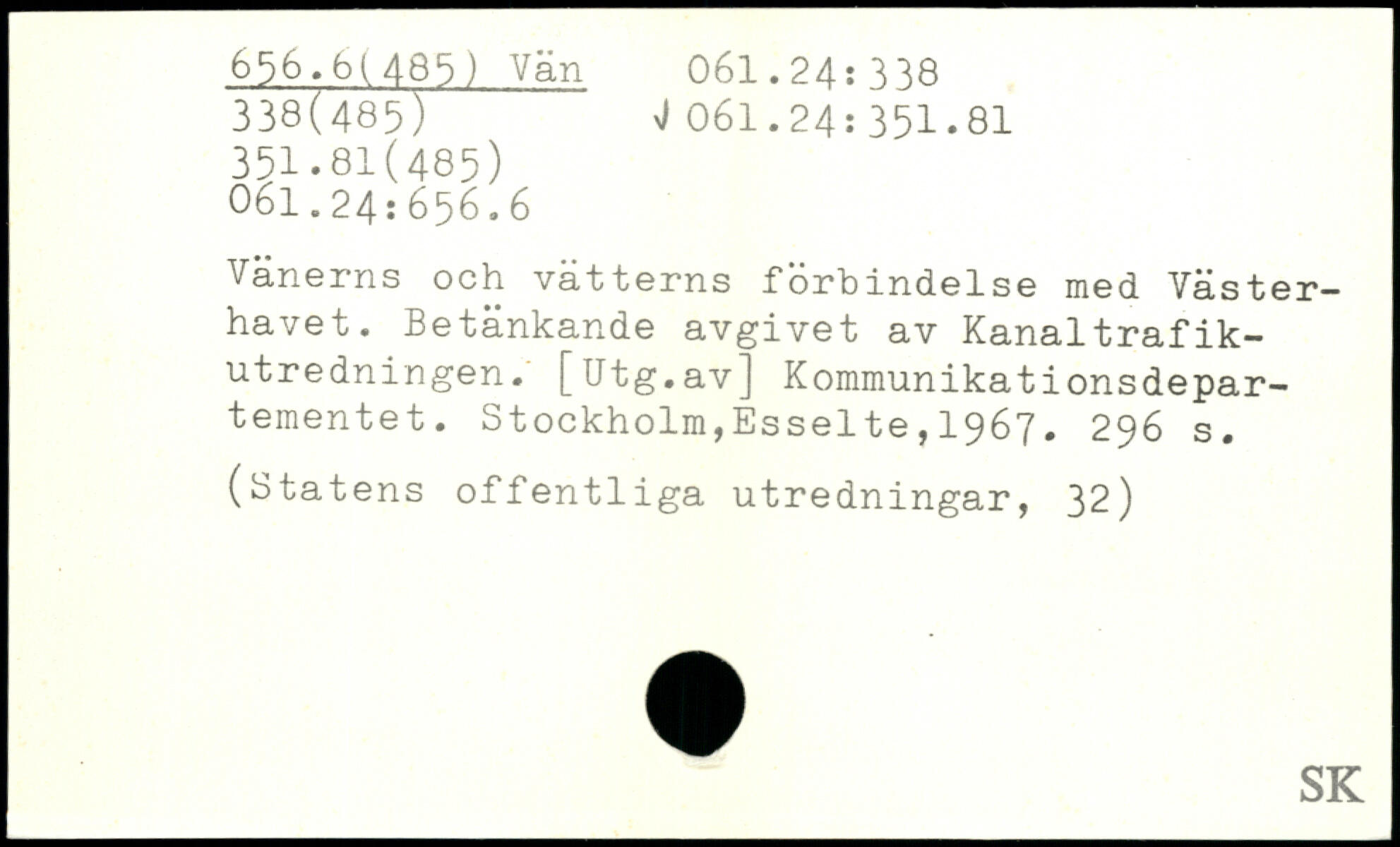 656.6(485) Vän
338(485)
351.81(485)
061.24:656.6

061.24:338
√ 061.24:351.81

Vänerns och vätterns förbindelse med Västerhavet. Betänkande avgivet av Kanaltrafikutredningen. [Utg.av] Kommunikationsdepartementet. Stockholm,Esselte,1967. 296 s.

(Statens offentliga utredningar, 32)

SK